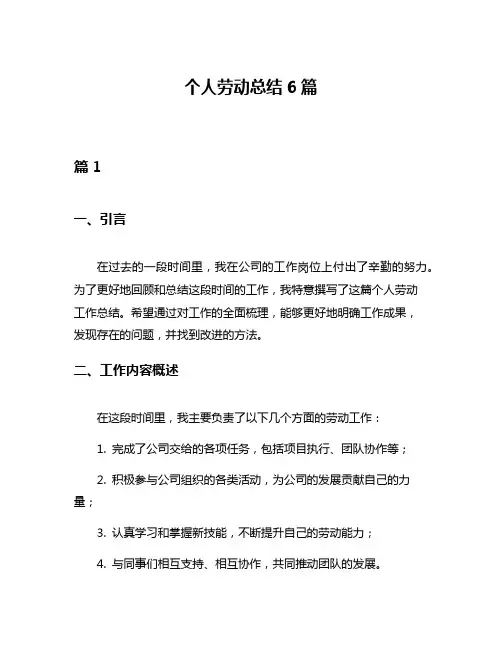 个人劳动总结 6 篇

篇 1

一、引言

在过去的一段时间里，我在公司的工作岗位上付出了辛勤的努力。为了更好地回顾和总结这段时间的工作，我特意撰写了这篇个人劳动工作总结。希望通过对工作的全面梳理，能够更好地明确工作成果，发现存在的问题，并找到改进的方法。

二、工作内容概述

在这段时间里，我主要负责了以下几个方面的劳动工作：

1. 完成了公司交给的各项任务，包括项目执行、团队协作等；

2. 积极参与公司组织的各类活动，为公司的发展贡献自己的力量；

3. 认真学习和掌握新技能，不断提升自己的劳动能力；

4. 与同事们相互支持、相互协作，共同推动团队的发展。